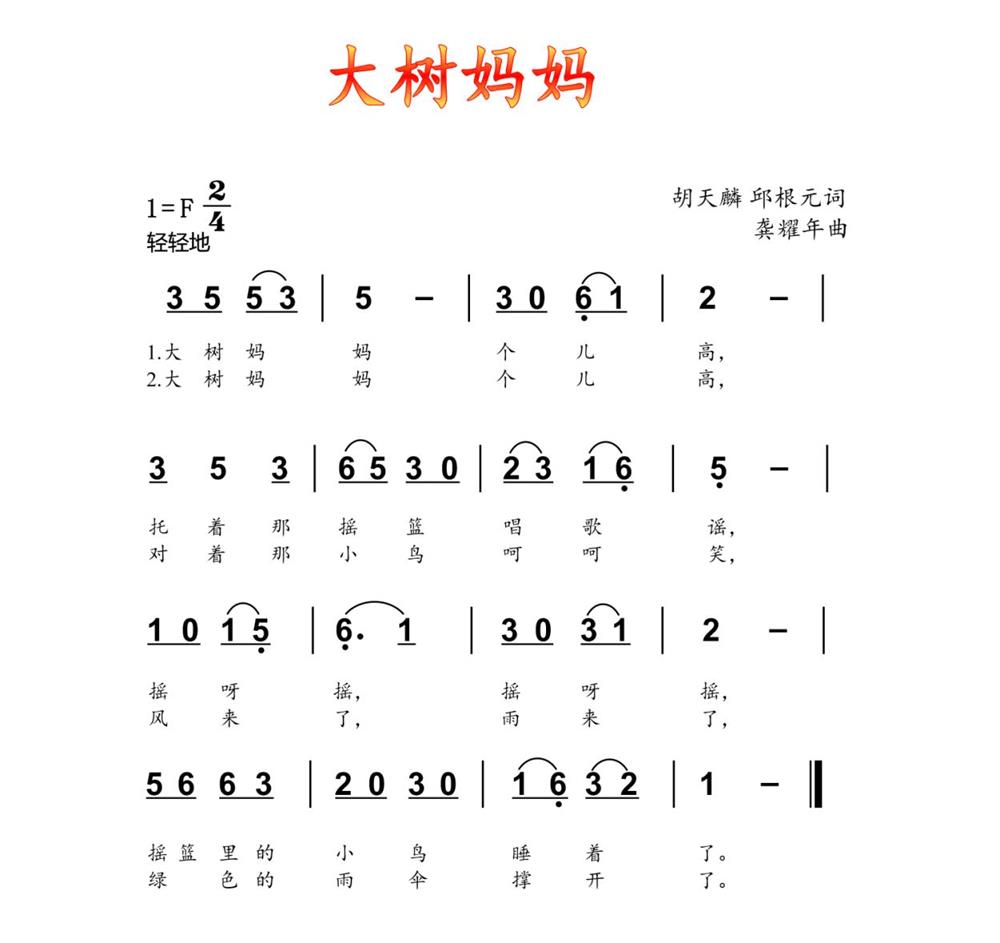 大树妈妈

1=F $\frac{2}{4}$
轻轻地

胡天麟 邱根元词
龚耀年曲

3 5 5 3 | 5 – | 3 0 6 1 | 2 – |
1.大 树 妈 妈 个 儿 高,
2.大 树 妈 妈 个 儿 高,

3 5 3 | 6 5 3 0 | 2 3 1 6 | 5 – |
托 着 那 摇 篮 唱 歌 谣,
对 着 那 小 鸟 呵 呵 笑,

1 0 1 5 | 6. 1 | 3 0 3 1 | 2 – |
摇 呀 摇, 摇 呀 摇,
风 来 了, 雨 来 了,

5 6 6 3 | 2 0 3 0 | 1 6 3 2 | 1 – ‖
摇 篮 里 的 小 鸟 睡 着 了。
绿 色 的 雨 伞 撑 开 了。